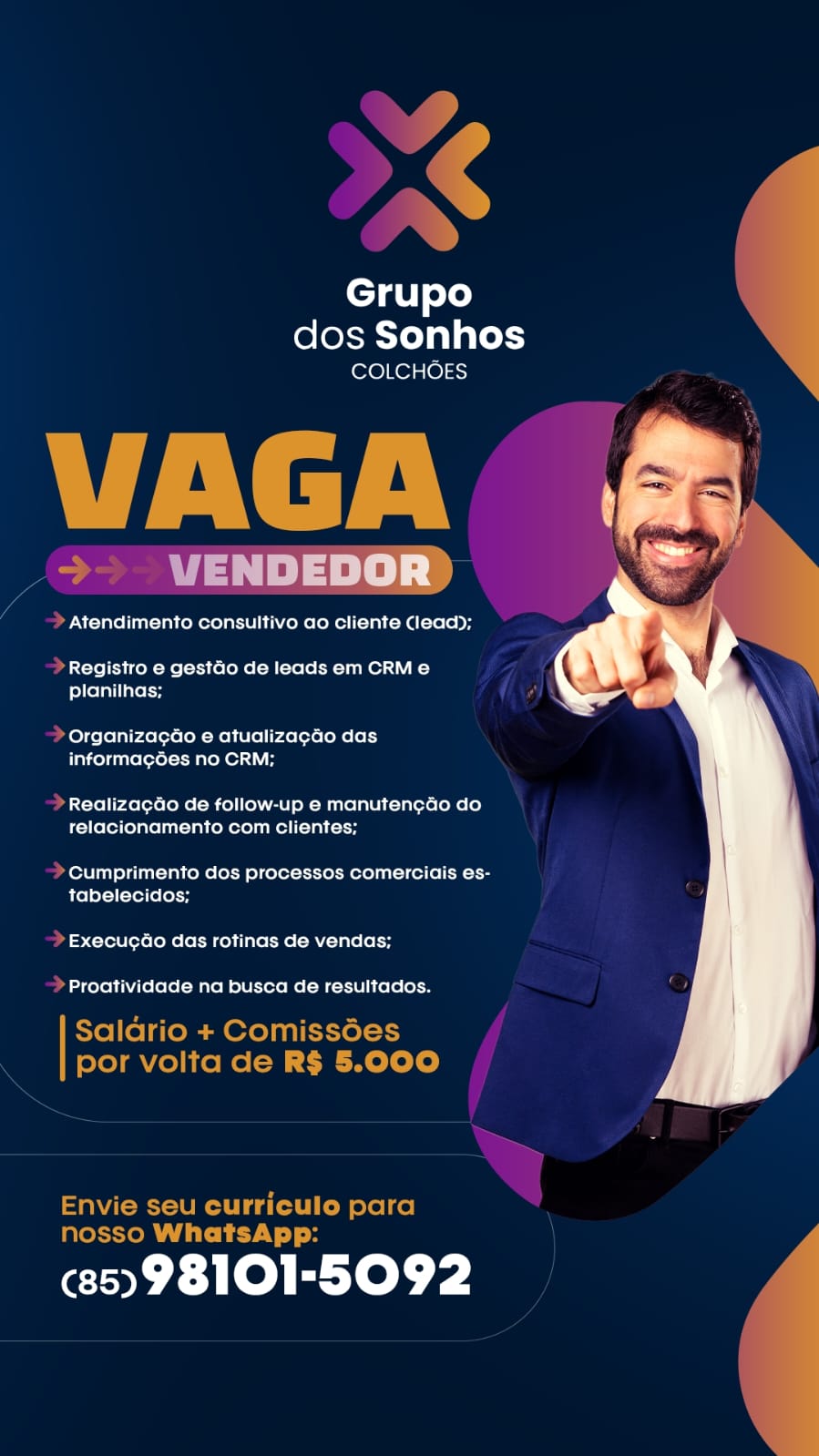 Grupo
dos Sonhos
COLCHÕES

VAGA

→→→ VENDEDOR

→ Atendimento consultivo ao cliente (lead);

→ Registro e gestão de leads em CRM e planilhas;

→ Organização e atualização das informações no CRM;

→ Realização de follow-up e manutenção do relacionamento com clientes;

→ Cumprimento dos processos comerciais estabelecidos;

→ Execução das rotinas de vendas;

→ Proatividade na busca de resultados.

Salário + Comissões
por volta de R$ 5.000

Envie seu currículo para nosso WhatsApp:
(85) 98101-5092